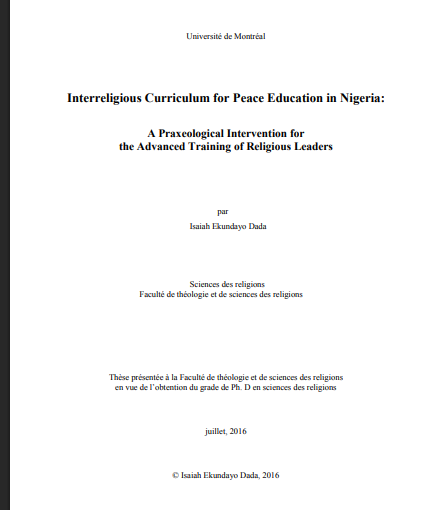 Université de Montréal

Interreligious Curriculum for Peace Education in Nigeria:

A Praxeological Intervention for
the Advanced Training of Religious Leaders

par

Isaiah Ekundayo Dada

Sciences des religions
Faculté de théologie et de sciences des religions

Thèse présentée à la Faculté de théologie et de sciences des religions
en vue de l'obtention du grade de Ph. D en sciences des religions

juillet, 2016

© Isaiah Ekundayo Dada, 2016